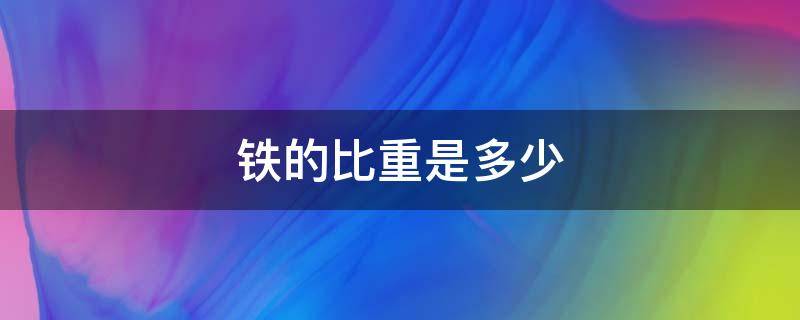 铁的比重是多少